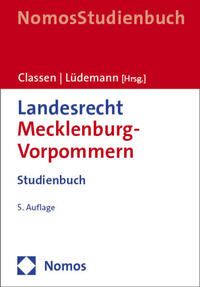 NomosStudienbuch

Classen | Lüdemann [Hrsg.]

Landesrecht Mecklenburg-Vorpommern

Studienbuch

5. Auflage

Nomos